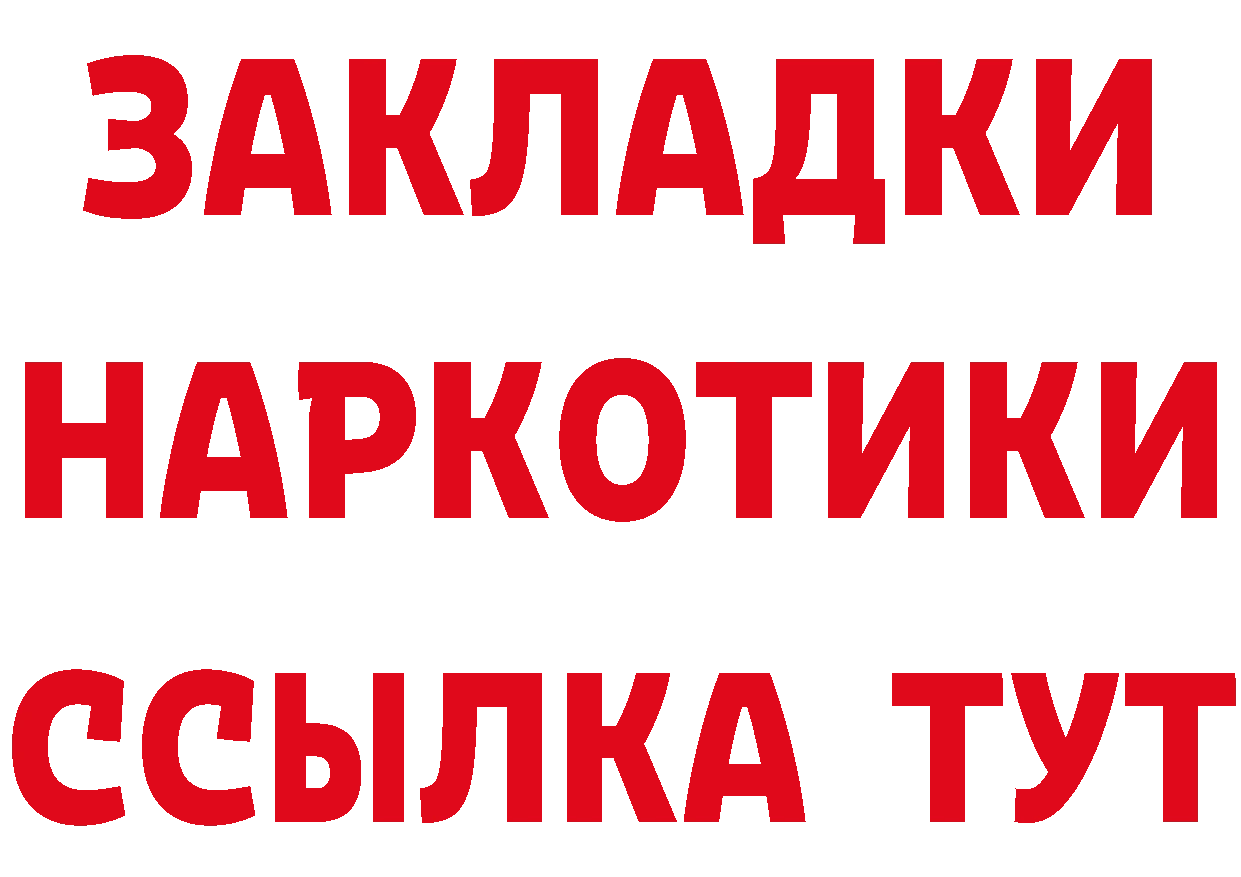 ЗАКЛАДКИ НАРКОТИКИ ССЫЛКА ТУТ